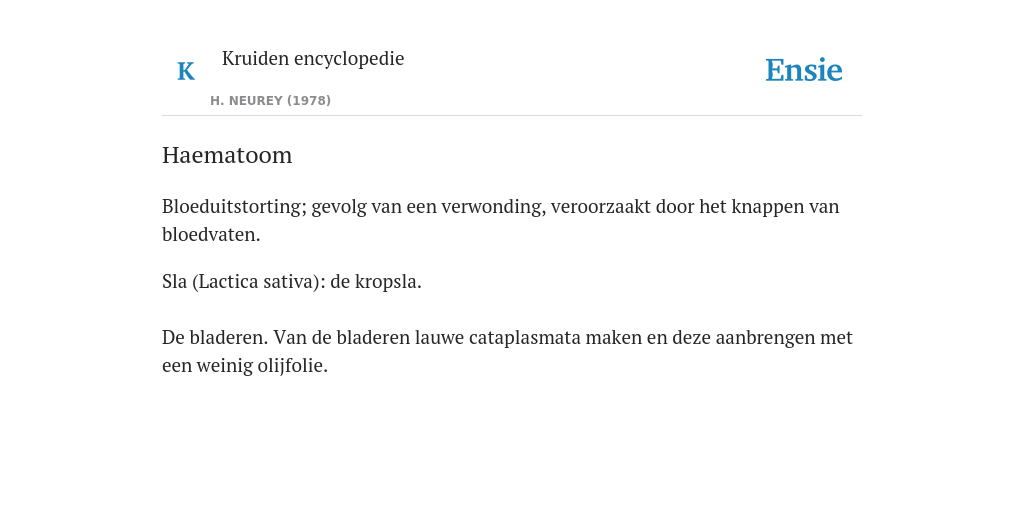 K

Kruiden encyclopedie

H. NEUREY (1978)

Ensie

Haematoom

Bloeduitstorting; gevolg van een verwonding, veroorzaakt door het knappen van bloedvaten.

Sla (Lactica sativa): de kropsla.

De bladeren. Van de bladeren lauwe cataplasmata maken en deze aanbrengen met een weinig olijfolie.